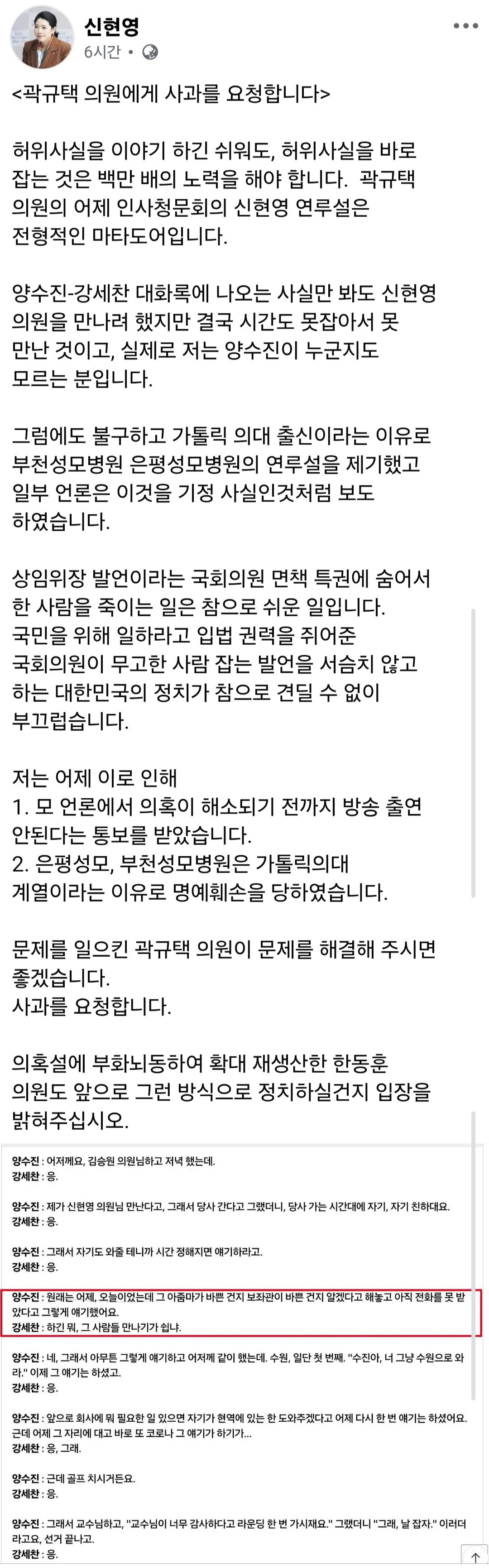 신현영
6시간 •

<곽규택 의원에게 사과를 요청합니다>

허위사실을 이야기 하긴 쉬워도, 허위사실을 바로 잡는 것은 백만 배의 노력을 해야 합니다. 곽규택 의원의 어제 인사청문회의 신현영 연루설은 전형적인 마타도어입니다.

양수진-강세찬 대화록에 나오는 사실만 봐도 신현영 의원을 만나려 했지만 결국 시간도 못잡아서 못 만난 것이고, 실제로 저는 양수진이 누군지도 모르는 분입니다.

그럼에도 불구하고 가톨릭 의대 출신이라는 이유로 부천성모병원 은평성모병원의 연루설을 제기했고 일부 언론은 이것을 기정 사실인것처럼 보도 하였습니다.

상임위장 발언이라는 국회의원 면책 특권에 숨어서 한 사람을 죽이는 일은 참으로 쉬운 일입니다. 국민을 위해 일하라고 입법 권력을 쥐어준 국회의원이 무고한 사람 잡는 발언을 서슴치 않고 하는 대한민국의 정치가 참으로 견딜 수 없이 부끄럽습니다.

저는 어제 이로 인해
1. 모 언론에서 의혹이 해소되기 전까지 방송 출연 안된다는 통보를 받았습니다.
2. 은평성모, 부천성모병원은 가톨릭의대 계열이라는 이유로 명예훼손을 당하였습니다.

문제를 일으킨 곽규택 의원이 문제를 해결해 주시면 좋겠습니다.
사과를 요청합니다.

의혹설에 부화뇌동하여 확대 재생산한 한동훈 의원도 앞으로 그런 방식으로 정치하실건지 입장을 밝혀주십시오.

양수진 : 어저께요, 김승원 의원님하고 저녁 했는데.
강세찬 : 응.

양수진 : 제가 신현영 의원님 만난다고, 그래서 당사 간다고 그랬더니, 당사 가는 시간대에 자기, 자기 친하대요.
강세찬 : 응.

양수진 : 그래서 자기도 와줄 테니까 시간 정해지면 얘기하라고.
강세찬 : 응.

양수진 : 원래는 어제, 오늘이었는데 그 아줌마가 바쁜 건지 보좌관이 바쁜 건지 알겠다고 해놓고 아직 전화를 못 받았다고 그렇게 얘기했어요.
강세찬 : 하긴 뭐, 그 사람들 만나기가 쉽냐.

양수진 : 네, 그래서 아무튼 그렇게 얘기하고 어저께 같이 했는데. 수원, 일단 첫 번째. "수진아, 너 그냥 수원으로 와라." 이제 그 얘기는 하셨고.
강세찬 : 응.

양수진 : 앞으로 회사에 뭐 필요한 일 있으면 자기가 현역에 있는 한 도와주겠다고 어제 다시 한 번 얘기는 하셨어요. 근데 어제 그 자리에 대고 바로 또 코로나 그 얘기가 하기가...
강세찬 : 응, 그래.

양수진 : 근데 골프 치시거든요.
강세찬 : 응.

양수진 : 그래서 교수님하고, "교수님이 너무 감사하다고 라운딩 한 번 가시재요." 그랬더니 "그래, 날 잡자." 이러더라고요, 선거 끝나고.
강세찬 : 응.